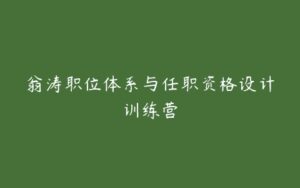 翁涛职位体系与任职资格设计训练营